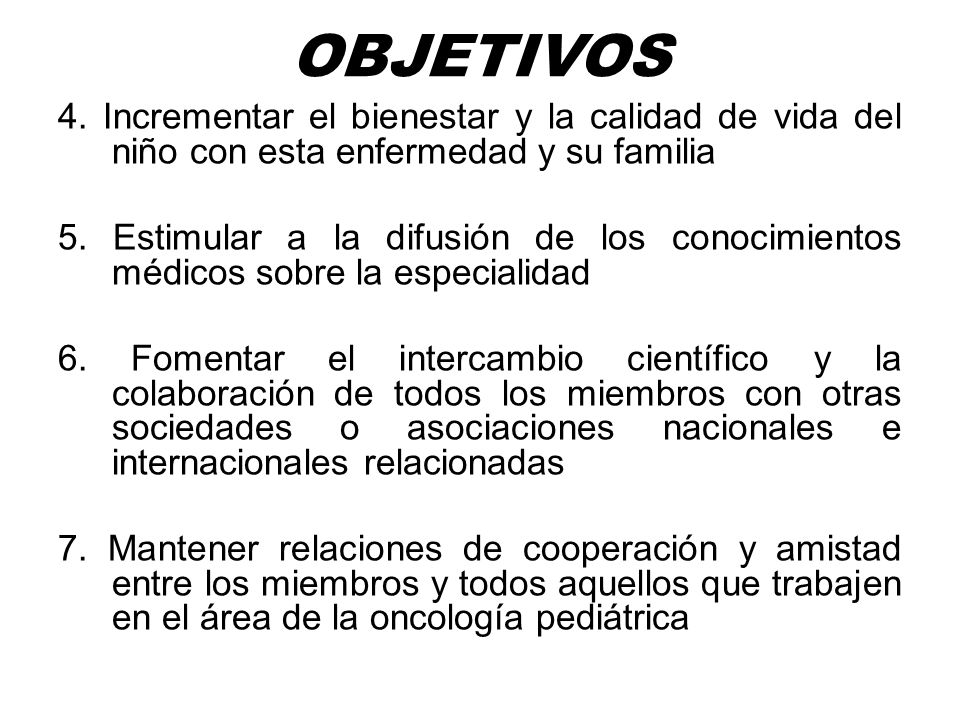 OBJETIVOS

4. Incrementar el bienestar y la calidad de vida del niño con esta enfermedad y su familia

5. Estimular a la difusión de los conocimientos médicos sobre la especialidad

6. Fomentar el intercambio científico y la colaboración de todos los miembros con otras sociedades o asociaciones nacionales e internacionales relacionadas

7. Mantener relaciones de cooperación y amistad entre los miembros y todos aquellos que trabajen en el área de la oncología pediátrica